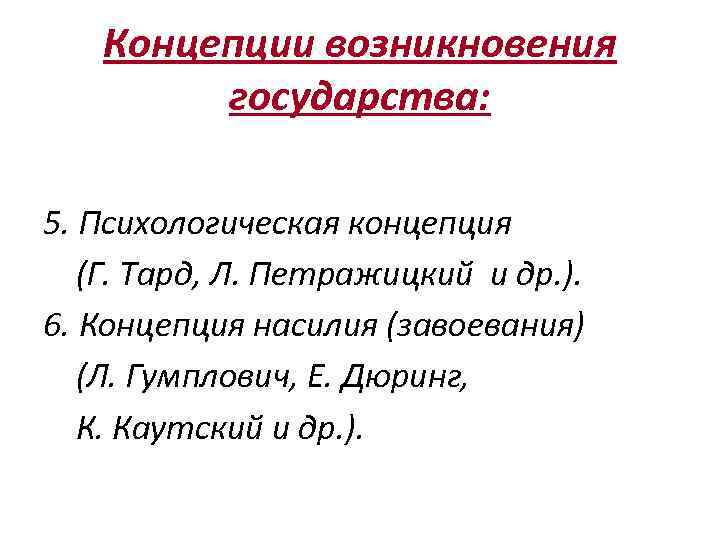 Концепции возникновения государства:

5. Психологическая концепция (Г. Тард, Л. Петражицкий и др.).

6. Концепция насилия (завоевания) (Л. Гумплович, Е. Дюринг, К. Каутский и др.).